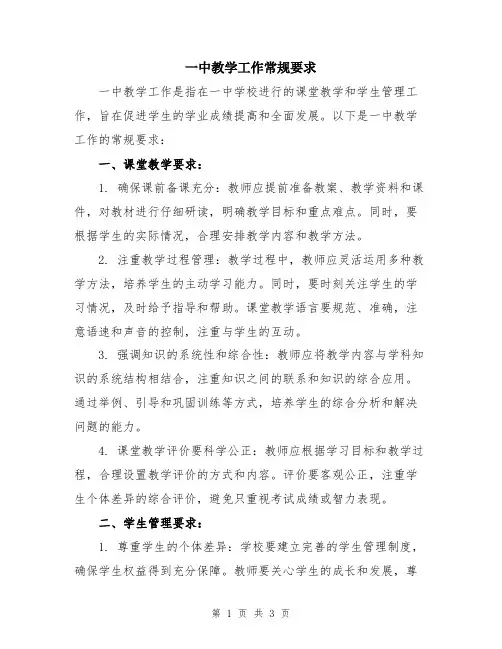 一中教学工作常规要求

一中教学工作是指在一中学校进行的课堂教学和学生管理工作，旨在促进学生的学业成绩提高和全面发展。以下是一中教学工作的常规要求：

一、课堂教学要求：

1. 确保课前备课充分：教师应提前准备教案、教学资料和课件，对教材进行仔细研读，明确教学目标和重点难点。同时，要根据学生的实际情况，合理安排教学内容和教学方法。

2. 注重教学过程管理：教学过程中，教师应灵活运用多种教学方法，培养学生的主动学习能力。同时，要时刻关注学生的学习情况，及时给予指导和帮助。课堂教学语言要规范、准确，注意语速和声音的控制，注重与学生的互动。

3. 强调知识的系统性和综合性：教师应将教学内容与学科知识的系统结构相结合，注重知识之间的联系和知识的综合应用。通过举例、引导和巩固训练等方式，培养学生的综合分析和解决问题的能力。

4. 课堂教学评价要科学公正：教师应根据学习目标和教学过程，合理设置教学评价的方式和内容。评价要客观公正，注重学生个体差异的综合评价，避免只重视考试成绩或智力表现。

二、学生管理要求：

1. 尊重学生的个体差异：学校要建立完善的学生管理制度，确保学生权益得到充分保障。教师要关心学生的成长和发展，尊

第 1 页 共 3 页